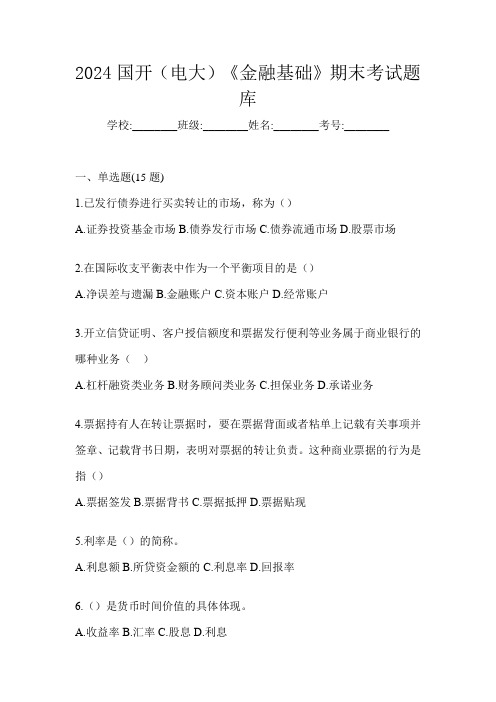 2024 国开（电大）《金融基础》期末考试题库

学校:________班级:________姓名:________考号:________

一、单选题(15 题)

1.已发行债券进行买卖转让的市场，称为（）

A.证券投资基金市场 B.债券发行市场 C.债券流通市场 D.股票市场

2.在国际收支平衡表中作为一个平衡项目的是（）

A.净误差与遗漏 B.金融账户 C.资本账户 D.经常账户

3.开立信贷证明、客户授信额度和票据发行便利等业务属于商业银行的哪种业务（　）

A.杠杆融资类业务 B.财务顾问类业务 C.担保业务 D.承诺业务

4.票据持有人在转让票据时，要在票据背面或者粘单上记载有关事项并签章、记载背书日期，表明对票据的转让负责。这种商业票据的行为是指（）

A.票据签发 B.票据背书 C.票据抵押 D.票据贴现

5.利率是（）的简称。

A.利息额 B.所贷资金额的 C.利息率 D.回报率

6.（）是货币时间价值的具体体现。

A.收益率 B.汇率 C.股息 D.利息